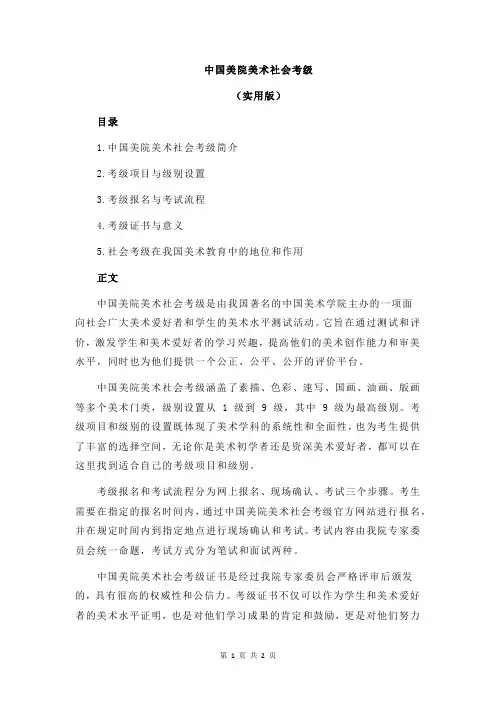 中国美院美术社会考级

（实用版）

目录

1.中国美院美术社会考级简介

2.考级项目与级别设置

3.考级报名与考试流程

4.考级证书与意义

5.社会考级在我国美术教育中的地位和作用

正文

中国美院美术社会考级是由我国著名的中国美术学院主办的一项面向社会广大美术爱好者和学生的美术水平测试活动。它旨在通过测试和评价，激发学生和美术爱好者的学习兴趣，提高他们的美术创作能力和审美水平，同时也为他们提供一个公正、公平、公开的评价平台。

中国美院美术社会考级涵盖了素描、色彩、速写、国画、油画、版画等多个美术门类，级别设置从 1 级到 9 级，其中 9 级为最高级别。考级项目和级别的设置既体现了美术学科的系统性和全面性，也为考生提供了丰富的选择空间，无论你是美术初学者还是资深美术爱好者，都可以在这里找到适合自己的考级项目和级别。

考级报名和考试流程分为网上报名、现场确认、考试三个步骤。考生需要在指定的报名时间内，通过中国美院美术社会考级官方网站进行报名，并在规定时间内到指定地点进行现场确认和考试。考试内容由我院专家委员会统一命题，考试方式分为笔试和面试两种。

中国美院美术社会考级证书是经过我院专家委员会严格评审后颁发的，具有很高的权威性和公信力。考级证书不仅可以作为学生和美术爱好者的美术水平证明，也是对他们学习成果的肯定和鼓励，更是对他们努力

第 1 页 共 2 页